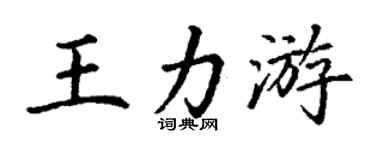 王力游

词典网